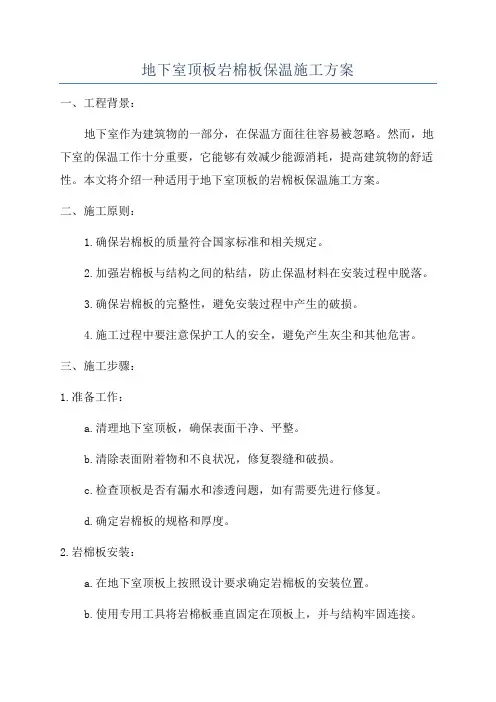 地下室顶板岩棉板保温施工方案

一、工程背景：

地下室作为建筑物的一部分，在保温方面往往容易被忽略。然而，地下室的保温工作十分重要，它能够有效减少能源消耗，提高建筑物的舒适性。本文将介绍一种适用于地下室顶板的岩棉板保温施工方案。

二、施工原则：

1.确保岩棉板的质量符合国家标准和相关规定。

2.加强岩棉板与结构之间的粘结，防止保温材料在安装过程中脱落。

3.确保岩棉板的完整性，避免安装过程中产生的破损。

4.施工过程中要注意保护工人的安全，避免产生灰尘和其他危害。

三、施工步骤：

1.准备工作：

a.清理地下室顶板，确保表面干净、平整。

b.清除表面附着物和不良状况，修复裂缝和破损。

c.检查顶板是否有漏水和渗透问题，如有需要先进行修复。

d.确定岩棉板的规格和厚度。

2.岩棉板安装：

a.在地下室顶板上按照设计要求确定岩棉板的安装位置。

b.使用专用工具将岩棉板垂直固定在顶板上，并与结构牢固连接。